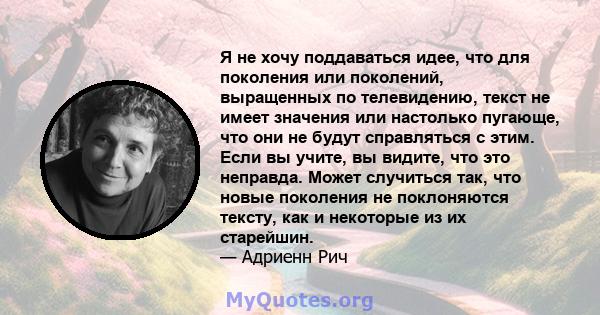 Я не хочу поддаваться идее, что для поколения или поколений, выращенных по телевидению, текст не имеет значения или настолько пугающе, что они не будут справляться с этим. Если вы учите, вы видите, что это неправда. Может случиться так, что новые поколения не поклоняются тексту, как и некоторые из их старейшин.
— Адриенн Рич

MyQuotes.org